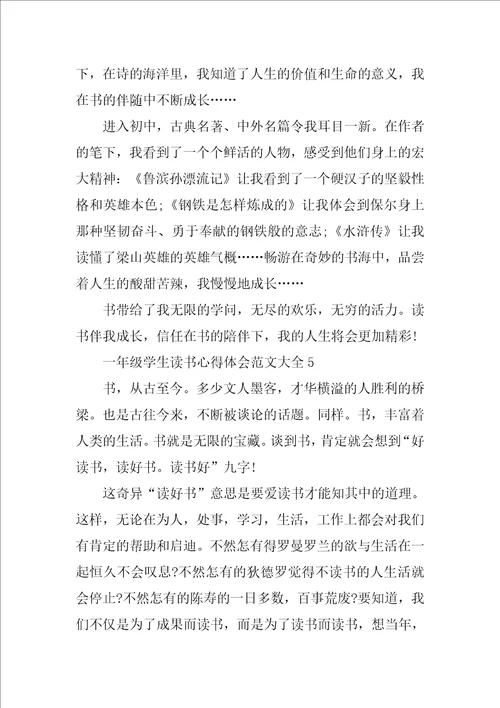 下，在诗的海洋里，我知道了人生的价值和生命的意义，我在书的伴随中不断成长……

进入初中，古典名著、中外名篇令我耳目一新。在作者的笔下，我看到了一个个鲜活的人物，感受到他们身上的宏大精神：《鲁滨孙漂流记》让我看到了一个硬汉子的坚毅性格和英雄本色；《钢铁是怎样炼成的》让我体会到保尔身上那种坚韧奋斗、勇于奉献的钢铁般的意志；《水浒传》让我读懂了梁山英雄的英雄气概……畅游在奇妙的书海中，品尝着人生的酸甜苦辣，我慢慢地成长……

书带给了我无限的学问，无尽的欢乐，无穷的活力。读书伴我成长，信任在书的陪伴下，我的人生将会更加精彩！

一年级学生读书心得体会范文大全 5

书，从古至今。多少文人墨客，才华横溢的人胜利的桥梁。也是古往今来，不断被谈论的话题。同样。书，丰富着人类的生活。书就是无限的宝藏。谈到书，肯定就会想到“好读书，读好书。读书好”九字！

这奇异“读好书”意思是要爱读书才能知其中的道理。这样，无论在为人，处事，学习，生活，工作上都会对我们有肯定的帮助和启迪。不然怎有得罗曼罗兰的欲与生活在一起恒久不会叹息?不然怎有的狄德罗觉得不读书的人生活就会停止?不然怎有的陈寿的一日多数，百事荒废?要知道，我们不仅是为了成果而读书，而是为了读书而读书，想当年，